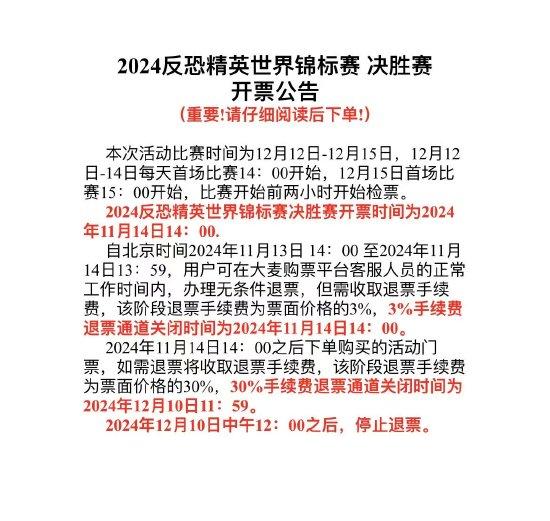 2024反恐精英世界锦标赛 决胜赛
开票公告
（重要!请仔细阅读后下单!）

本次活动比赛时间为12月12日-12月15日，12月12日-14日每天首场比赛14：00开始，12月15日首场比赛15：00开始，比赛开始前两小时开始检票。

2024反恐精英世界锦标赛决胜赛开票时间为2024年11月14日14：00.

自北京时间2024年11月13日 14：00 至2024年11月14日13：59，用户可在大麦购票平台客服人员的正常工作时间内，办理无条件退票，但需收取退票手续费，该阶段退票手续费为票面价格的3%，3%手续费退票通道关闭时间为2024年11月14日14：00。

2024年11月14日14：00之后下单购买的活动门票，如需退票将收取退票手续费，该阶段退票手续费为票面价格的30%，30%手续费退票通道关闭时间为2024年12月10日11：59。

2024年12月10日中午12：00之后，停止退票。